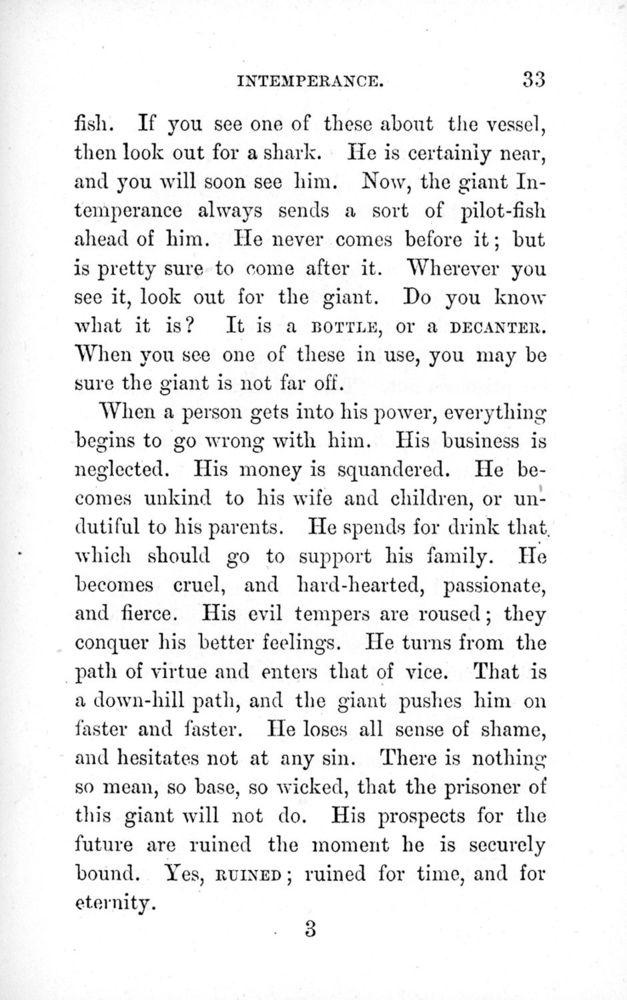 INTEMPERANCE. 33

fish. If you see one of these about the vessel, then look out for a shark. He is certainly near, and you will soon see him. Now, the giant Intemperance always sends a sort of pilot-fish ahead of him. He never comes before it; but is pretty sure to come after it. Wherever you see it, look out for the giant. Do you know what it is? It is a BOTTLE, or a DECANTER. When you see one of these in use, you may be sure the giant is not far off.

When a person gets into his power, everything begins to go wrong with him. His business is neglected. His money is squandered. He becomes unkind to his wife and children, or undutiful to his parents. He spends for drink that which should go to support his family. He becomes cruel, and hard-hearted, passionate, and fierce. His evil tempers are roused; they conquer his better feelings. He turns from the path of virtue and enters that of vice. That is a down-hill path, and the giant pushes him on faster and faster. He loses all sense of shame, and hesitates not at any sin. There is nothing so mean, so base, so wicked, that the prisoner of this giant will not do. His prospects for the future are ruined the moment he is securely bound. Yes, RUINED; ruined for time, and for eternity.

3